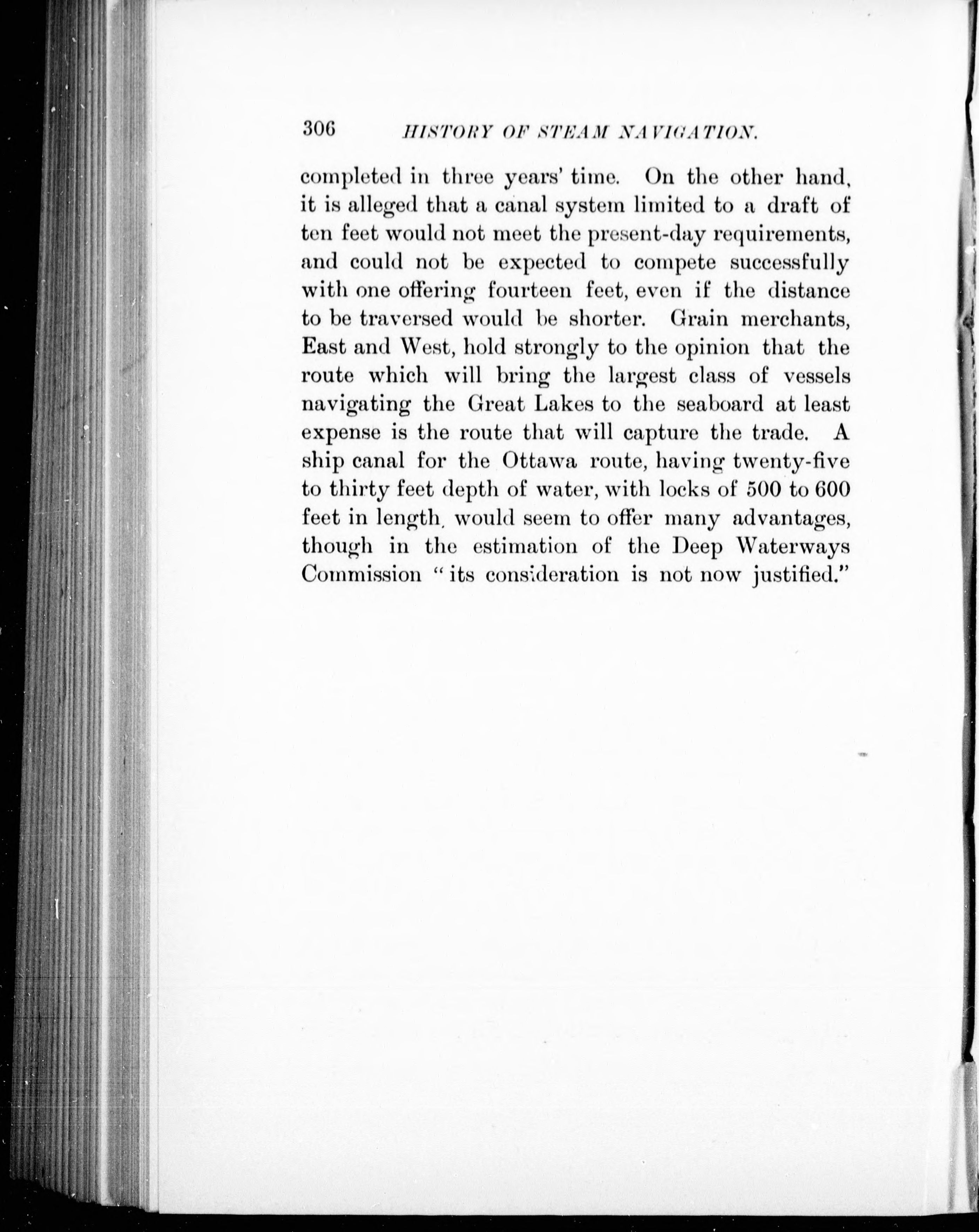 306 HISTORY OF STEAM NAVIGATION.

completed in three years' time. On the other hand, it is alleged that a canal system limited to a draft of ten feet would not meet the present-day requirements, and could not be expected to compete successfully with one offering fourteen feet, even if the distance to be traversed would be shorter. Grain merchants, East and West, hold strongly to the opinion that the route which will bring the largest class of vessels navigating the Great Lakes to the seaboard at least expense is the route that will capture the trade. A ship canal for the Ottawa route, having twenty-five to thirty feet depth of water, with locks of 500 to 600 feet in length, would seem to offer many advantages, though in the estimation of the Deep Waterways Commission "its consideration is not now justified."